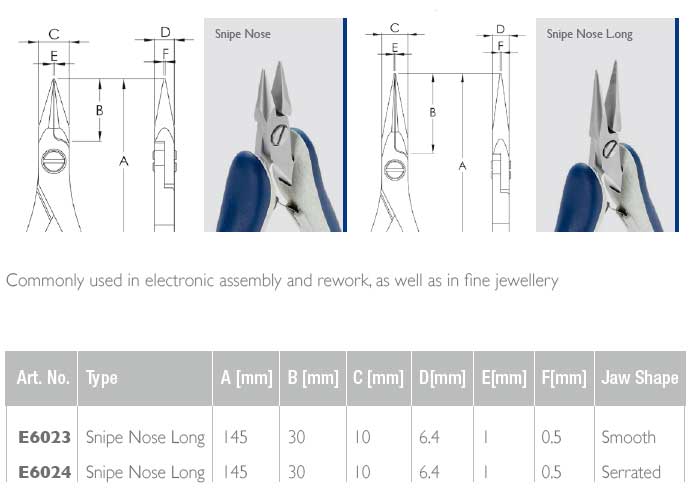 C
D
E
F
B
A

Snipe Nose

C
D
E
F
B
A

Snipe Nose Long

Commonly used in electronic assembly and rework, as well as in fine jewellery

| Art. No. | Type | A [mm] | B [mm] | C [mm] | D[mm] | E[mm] | F[mm] | Jaw Shape |
|---|---|---|---|---|---|---|---|---|
| E6023 | Snipe Nose Long | 145 | 30 | 10 | 6.4 | 1 | 0.5 | Smooth |
| E6024 | Snipe Nose Long | 145 | 30 | 10 | 6.4 | 1 | 0.5 | Serrated |